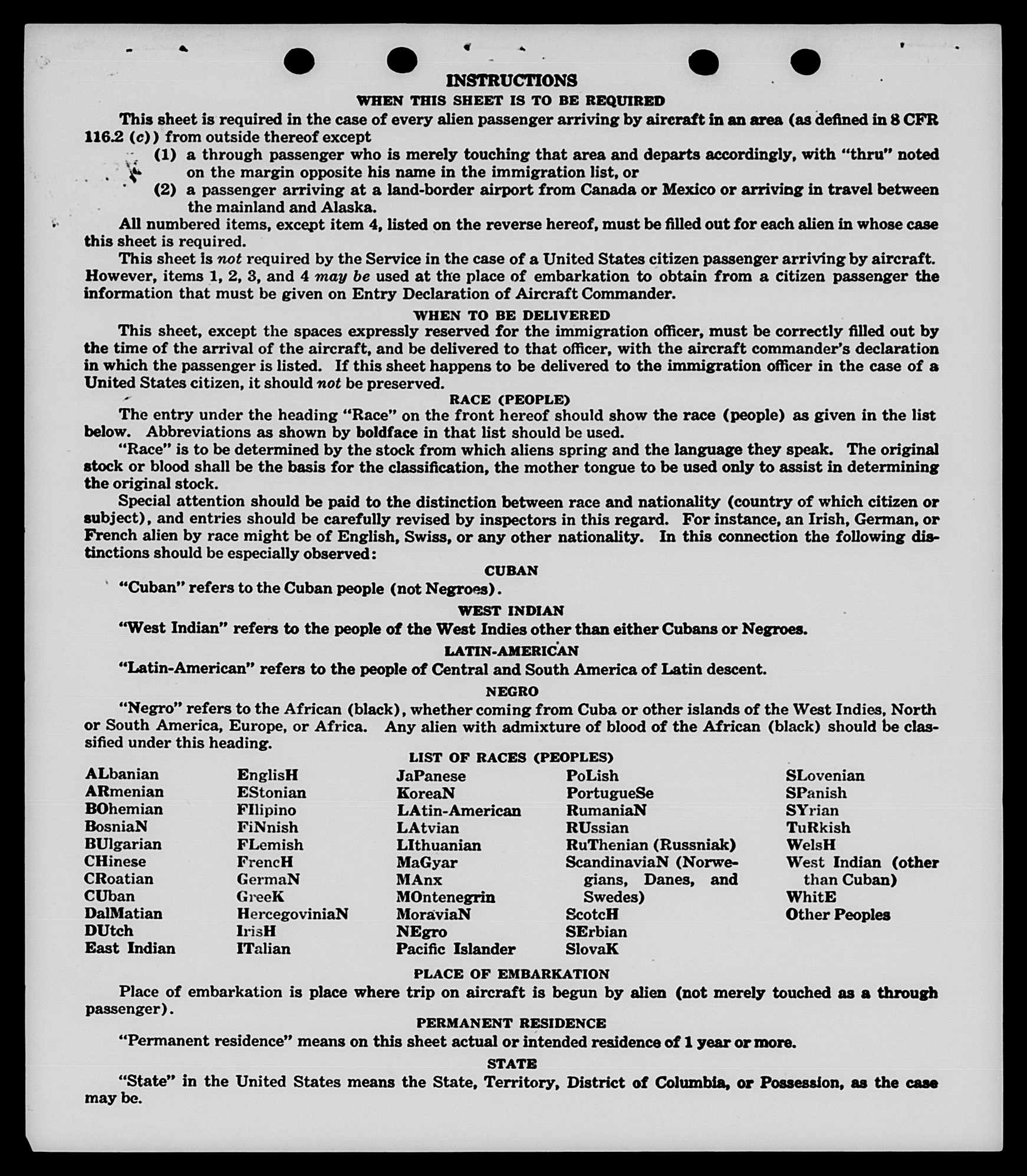 INSTRUCTIONS

WHEN THIS SHEET IS TO BE REQUIRED

This sheet is required in the case of every alien passenger arriving by aircraft in an area (as defined in 8 CFR 116.2 (c)) from outside thereof except

(1) a through passenger who is merely touching that area and departs accordingly, with "thru" noted on the margin opposite his name in the immigration list, or

(2) a passenger arriving at a land-border airport from Canada or Mexico or arriving in travel between the mainland and Alaska.

All numbered items, except item 4, listed on the reverse hereof, must be filled out for each alien in whose case this sheet is required.

This sheet is not required by the Service in the case of a United States citizen passenger arriving by aircraft. However, items 1, 2, 3, and 4 may be used at the place of embarkation to obtain from a citizen passenger the information that must be given on Entry Declaration of Aircraft Commander.

WHEN TO BE DELIVERED

This sheet, except the spaces expressly reserved for the immigration officer, must be correctly filled out by the time of the arrival of the aircraft, and be delivered to that officer, with the aircraft commander's declaration in which the passenger is listed. If this sheet happens to be delivered to the immigration officer in the case of a United States citizen, it should not be preserved.

RACE (PEOPLE)

The entry under the heading "Race" on the front hereof should show the race (people) as given in the list below. Abbreviations as shown by boldface in that list should be used.

"Race" is to be determined by the stock from which aliens spring and the language they speak. The original stock or blood shall be the basis for the classification, the mother tongue to be used only to assist in determining the original stock.

Special attention should be paid to the distinction between race and nationality (country of which citizen or subject), and entries should be carefully revised by inspectors in this regard. For instance, an Irish, German, or French alien by race might be of English, Swiss, or any other nationality. In this connection the following distinctions should be especially observed:

CUBAN

"Cuban" refers to the Cuban people (not Negroes).

WEST INDIAN

"West Indian" refers to the people of the West Indies other than either Cubans or Negroes.

LATIN-AMERICAN

"Latin-American" refers to the people of Central and South America of Latin descent.

NEGRO

"Negro" refers to the African (black), whether coming from Cuba or other islands of the West Indies, North or South America, Europe, or Africa. Any alien with admixture of blood of the African (black) should be classified under this heading.

LIST OF RACES (PEOPLES)

ALbanian
ARmenian
BOhemian
BosniaN
BUlgarian
CHinese
CRoatian
CUban
DalMatian
DUtch
East Indian

EnglisH
EStonian
FIlipino
FiNnish
FLemish
FrencH
GermaN
GreeK
HercegoviniaN
IrisH
ITalian

JaPanese
KoreaN
LAtin-American
LAtvian
LIthuanian
MaGyar
MAnx
MOntenegrin
MoraviaN
NEgro
Pacific Islander

PoLish
PortugueSe
RumaniaN
RUssian
RuThenian (Russniak)
ScandinaviaN (Norwegians, Danes, and Swedes)
ScotcH
SErbian
SlovaK

SLovenian
SPanish
SYrian
TuRkish
WelsH
West Indian (other than Cuban)
WhitE
Other Peoples

PLACE OF EMBARKATION

Place of embarkation is place where trip on aircraft is begun by alien (not merely touched as a through passenger).

PERMANENT RESIDENCE

"Permanent residence" means on this sheet actual or intended residence of 1 year or more.

STATE

"State" in the United States means the State, Territory, District of Columbia, or Possession, as the case may be.